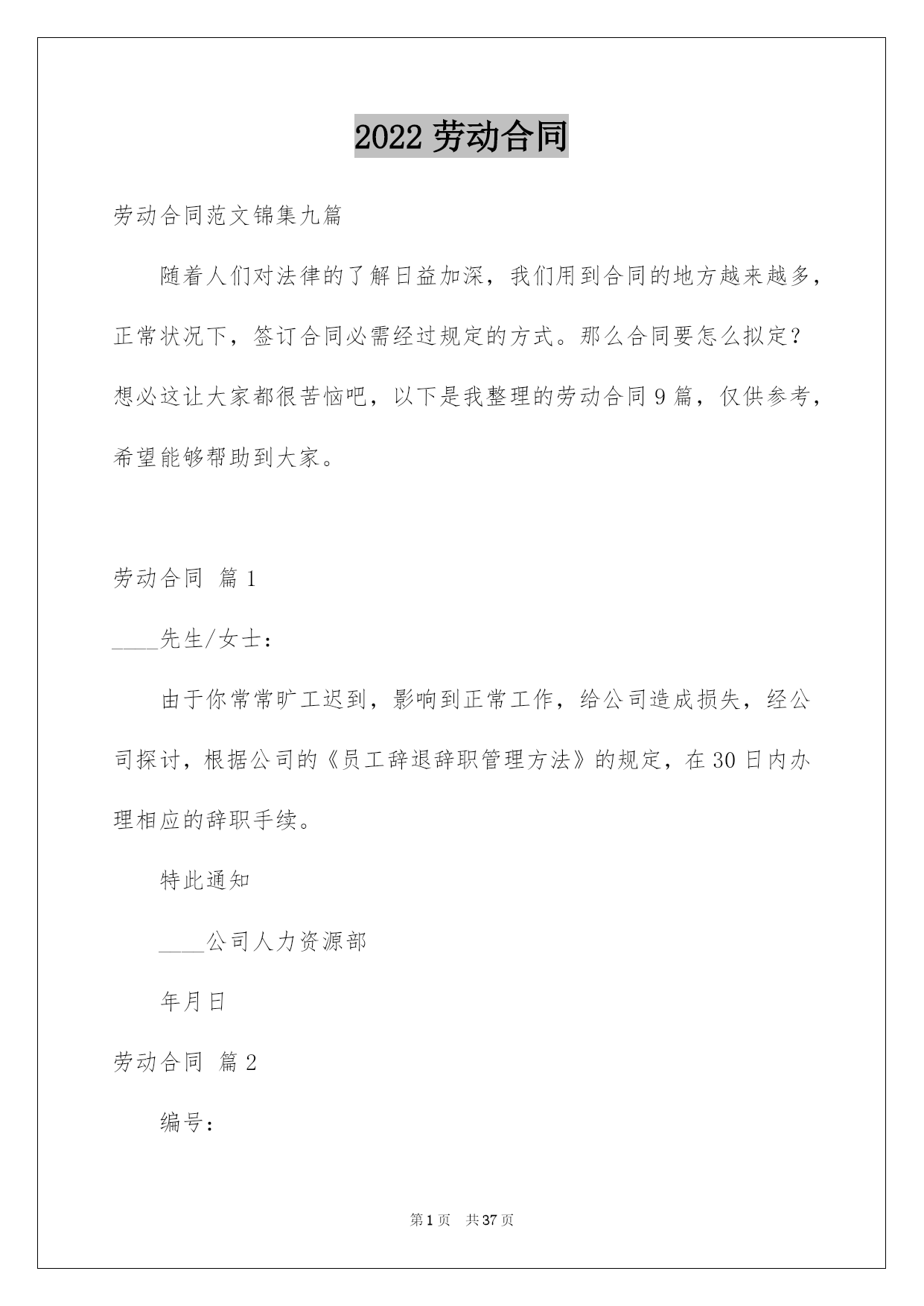 2022 劳动合同

劳动合同范文锦集九篇

随着人们对法律的了解日益加深，我们用到合同的地方越来越多，正常状况下，签订合同必需经过规定的方式。那么合同要怎么拟定？想必这让大家都很苦恼吧，以下是我整理的劳动合同 9 篇，仅供参考，希望能够帮助到大家。

劳动合同 篇 1

____先生/女士：

由于你常常旷工迟到，影响到正常工作，给公司造成损失，经公司探讨，根据公司的《员工辞退辞职管理方法》的规定，在 30 日内办理相应的辞职手续。

特此通知

____公司人力资源部

年月日

劳动合同 篇 2

编号：

第 1 页　共 37 页